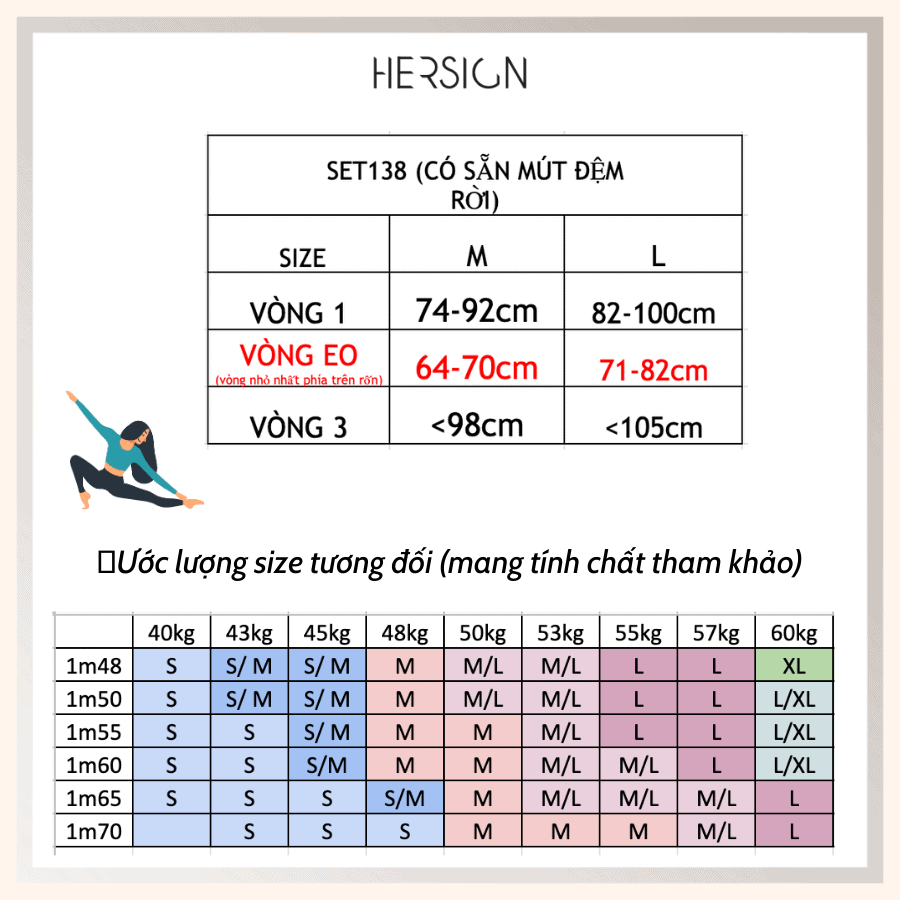 HERSIGN

| SET138 (CÓ SẴN MÚT ĐỆM RỜI) | | |
|---|---|---|
| SIZE | M | L |
| VÒNG 1 | 74-92cm | 82-100cm |
| VÒNG EO (vòng nhỏ nhất phía trên rốn) | 64-70cm | 71-82cm |
| VÒNG 3 | <98cm | <105cm |

Ước lượng size tương đối (mang tính chất tham khảo)

| | 40kg | 43kg | 45kg | 48kg | 50kg | 53kg | 55kg | 57kg | 60kg |
|---|---|---|---|---|---|---|---|---|---|
| 1m48 | S | S/ M | S/ M | M | M/L | M/L | L | L | XL |
| 1m50 | S | S/ M | S/ M | M | M/L | M/L | L | L | L/XL |
| 1m55 | S | S | S/ M | M | M | M/L | L | L | L/XL |
| 1m60 | S | S | S/M | M | M | M/L | M/L | L | L/XL |
| 1m65 | S | S | S | S/M | M | M/L | M/L | M/L | L |
| 1m70 | | S | S | S | M | M | M | M/L | L |